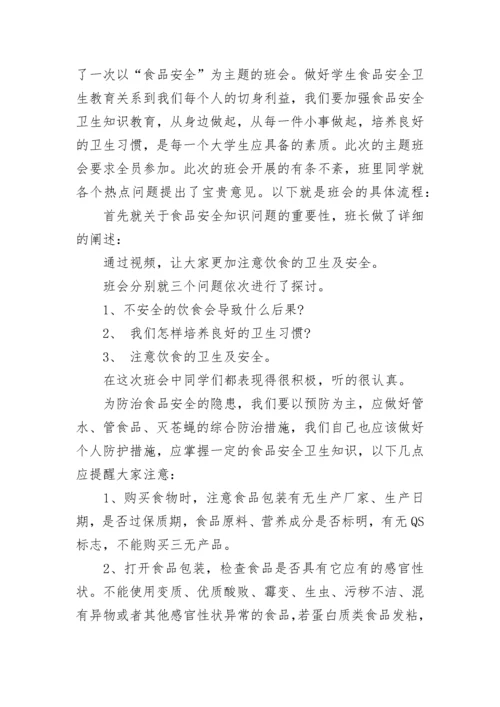 了一次以“食品安全”为主题的班会。做好学生食品安全卫生教育关系到我们每个人的切身利益，我们要加强食品安全卫生知识教育，从身边做起，从每一件小事做起，培养良好的卫生习惯，是每一个大学生应具备的素质。此次的主题班会要求全员参加。此次的班会开展的有条不紊，班里同学就各个热点问题提出了宝贵意见。以下就是班会的具体流程：

首先就关于食品安全知识问题的重要性，班长做了详细的阐述：

通过视频，让大家更加注意饮食的卫生及安全。

班会分别就三个问题依次进行了探讨。

1、不安全的饮食会导致什么后果?

2、 我们怎样培养良好的卫生习惯?

3、 注意饮食的卫生及安全。

在这次班会中同学们都表现得很积极，听的很认真。

为防治食品安全的隐患，我们要以预防为主，应做好管水、管食品、灭苍蝇的综合防治措施，我们自己也应该做好个人防护措施，应掌握一定的食品安全卫生知识，以下几点应提醒大家注意：

1、购买食物时，注意食品包装有无生产厂家、生产日期，是否过保质期，食品原料、营养成分是否标明，有无QS标志，不能购买三无产品。

2、打开食品包装，检查食品是否具有它应有的感官性状。不能使用变质、优质酸败、霉变、生虫、污秽不洁、混有异物或者其他感官性状异常的食品，若蛋白质类食品发粘，